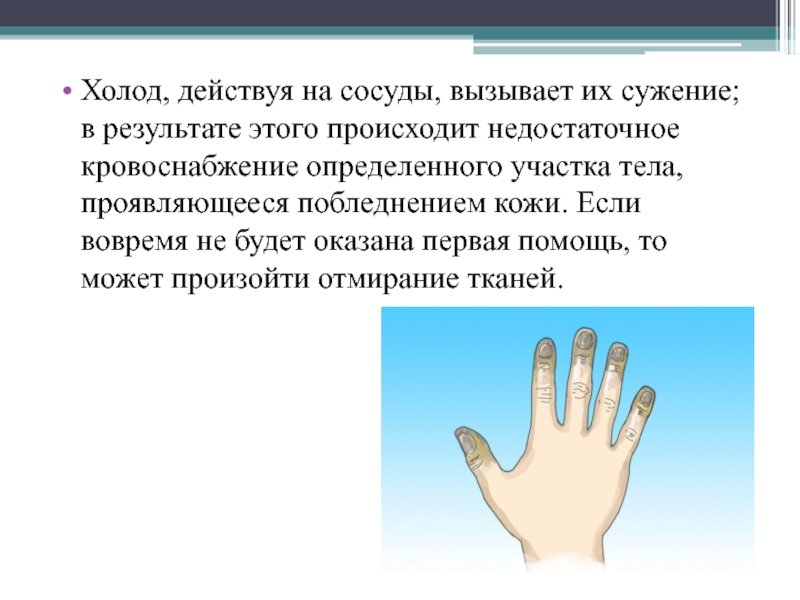 • Холод, действуя на сосуды, вызывает их сужение; в результате этого происходит недостаточное кровоснабжение определенного участка тела, проявляющееся побледнением кожи. Если вовремя не будет оказана первая помощь, то может произойти отмирание тканей.